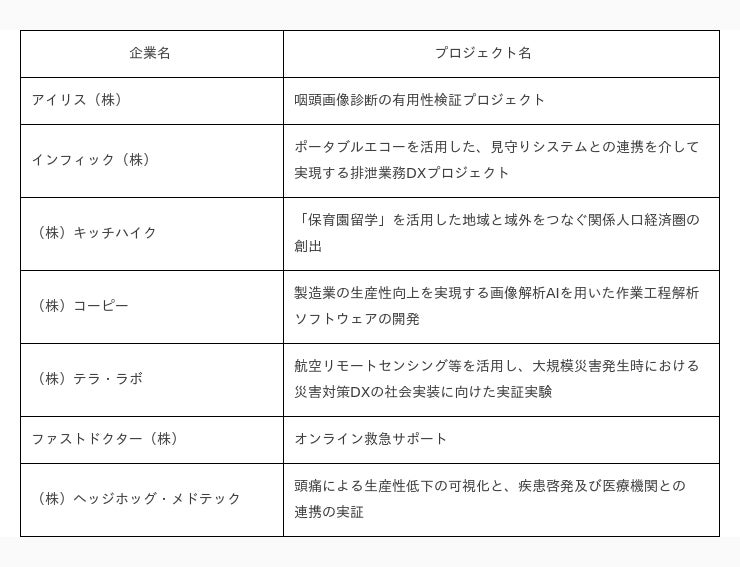 | 企業名 | プロジェクト名 |
|---|---|
| アイリス（株） | 咽頭画像診断の有用性検証プロジェクト |
| インフィック（株） | ポータブルエコーを活用した、見守りシステムとの連携を介して実現する排泄業務DXプロジェクト |
| （株）キッチハイク | 「保育園留学」を活用した地域と域外をつなぐ関係人口経済圏の創出 |
| （株）コーピー | 製造業の生産性向上を実現する画像解析AIを用いた作業工程解析ソフトウェアの開発 |
| （株）テラ・ラボ | 航空リモートセンシング等を活用し、大規模災害発生時における災害対策DXの社会実装に向けた実証実験 |
| ファストドクター（株） | オンライン救急サポート |
| （株）ヘッジホッグ・メドテック | 頭痛による生産性低下の可視化と、疾患啓発及び医療機関との連携の実証 |